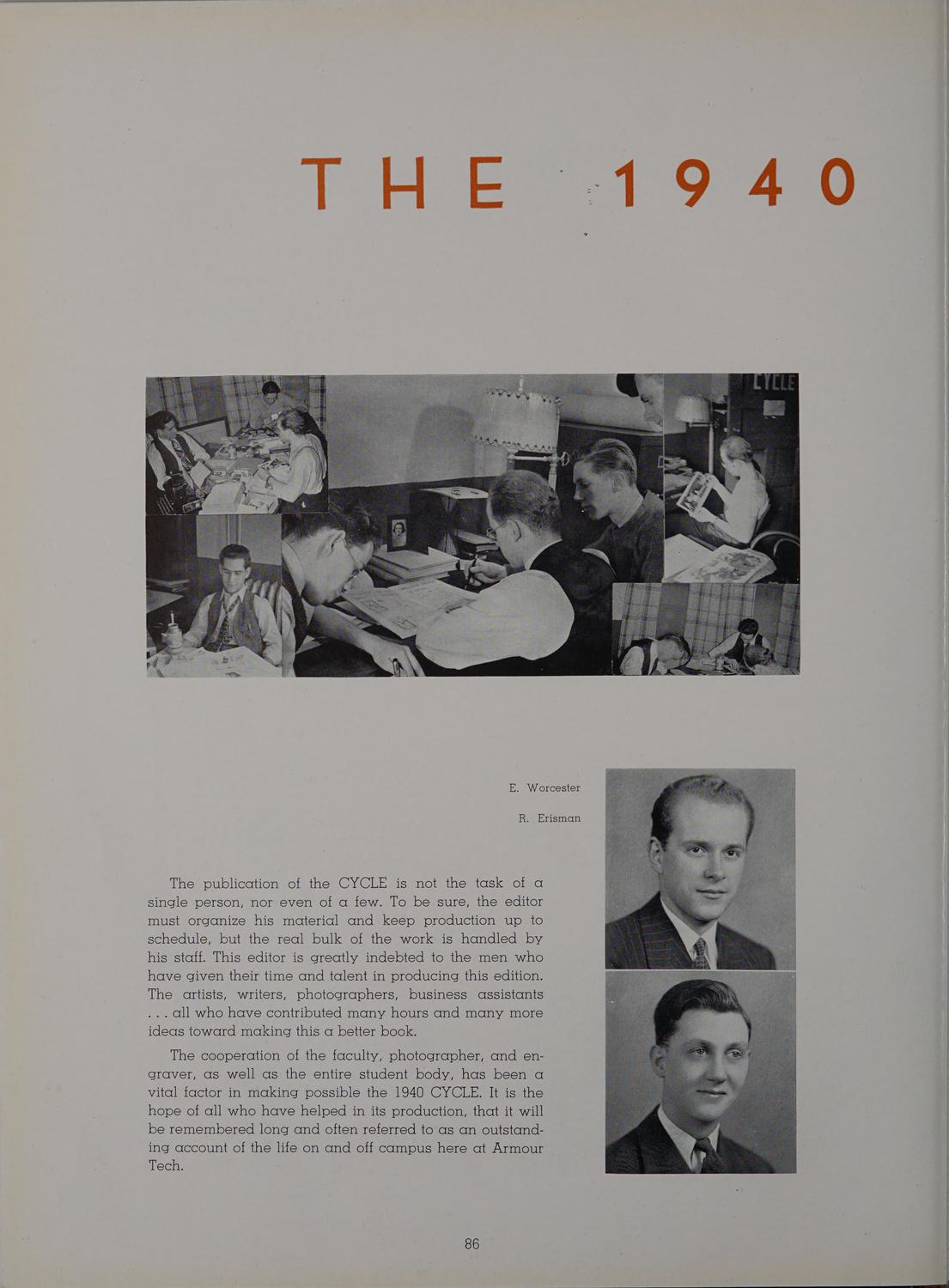 THE 1940

E. Worcester

R. Erisman

The publication of the CYCLE is not the task of a single person, nor even of a few. To be sure, the editor must organize his material and keep production up to schedule, but the real bulk of the work is handled by his staff. This editor is greatly indebted to the men who have given their time and talent in producing this edition. The artists, writers, photographers, business assistants . . . all who have contributed many hours and many more ideas toward making this a better book.

The cooperation of the faculty, photographer, and engraver, as well as the entire student body, has been a vital factor in making possible the 1940 CYCLE. It is the hope of all who have helped in its production, that it will be remembered long and often referred to as an outstanding account of the life on and off campus here at Armour Tech.

86